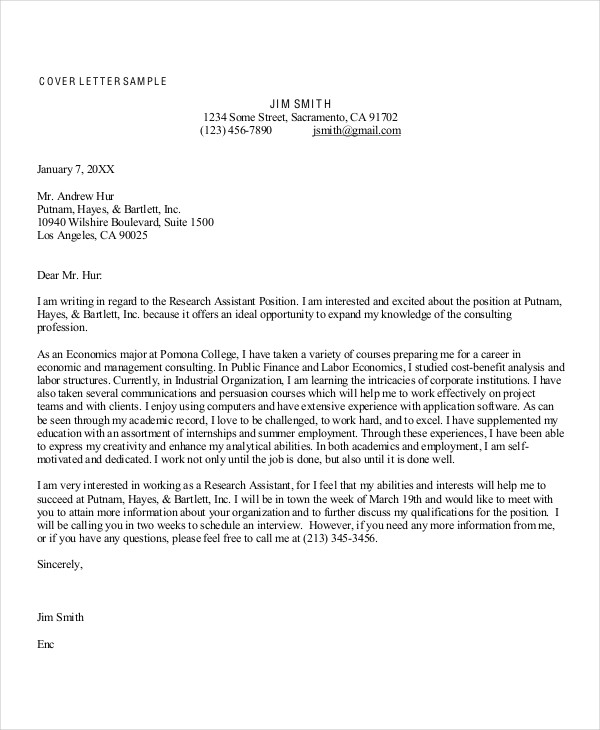 COVER LETTER SAMPLE

JIM SMITH
1234 Some Street, Sacramento, CA 91702
(123) 456-7890 jsmith@gmail.com

January 7, 20XX

Mr. Andrew Hur
Putnam, Hayes, & Bartlett, Inc.
10940 Wilshire Boulevard, Suite 1500
Los Angeles, CA 90025

Dear Mr. Hur:

I am writing in regard to the Research Assistant Position. I am interested and excited about the position at Putnam, Hayes, & Bartlett, Inc. because it offers an ideal opportunity to expand my knowledge of the consulting profession.

As an Economics major at Pomona College, I have taken a variety of courses preparing me for a career in economic and management consulting. In Public Finance and Labor Economics, I studied cost-benefit analysis and labor structures. Currently, in Industrial Organization, I am learning the intricacies of corporate institutions. I have also taken several communications and persuasion courses which will help me to work effectively on project teams and with clients. I enjoy using computers and have extensive experience with application software. As can be seen through my academic record, I love to be challenged, to work hard, and to excel. I have supplemented my education with an assortment of internships and summer employment. Through these experiences, I have been able to express my creativity and enhance my analytical abilities. In both academics and employment, I am self-motivated and dedicated. I work not only until the job is done, but also until it is done well.

I am very interested in working as a Research Assistant, for I feel that my abilities and interests will help me to succeed at Putnam, Hayes, & Bartlett, Inc. I will be in town the week of March 19th and would like to meet with you to attain more information about your organization and to further discuss my qualifications for the position. I will be calling you in two weeks to schedule an interview. However, if you need any more information from me, or if you have any questions, please feel free to call me at (213) 345-3456.

Sincerely,

Jim Smith

Enc